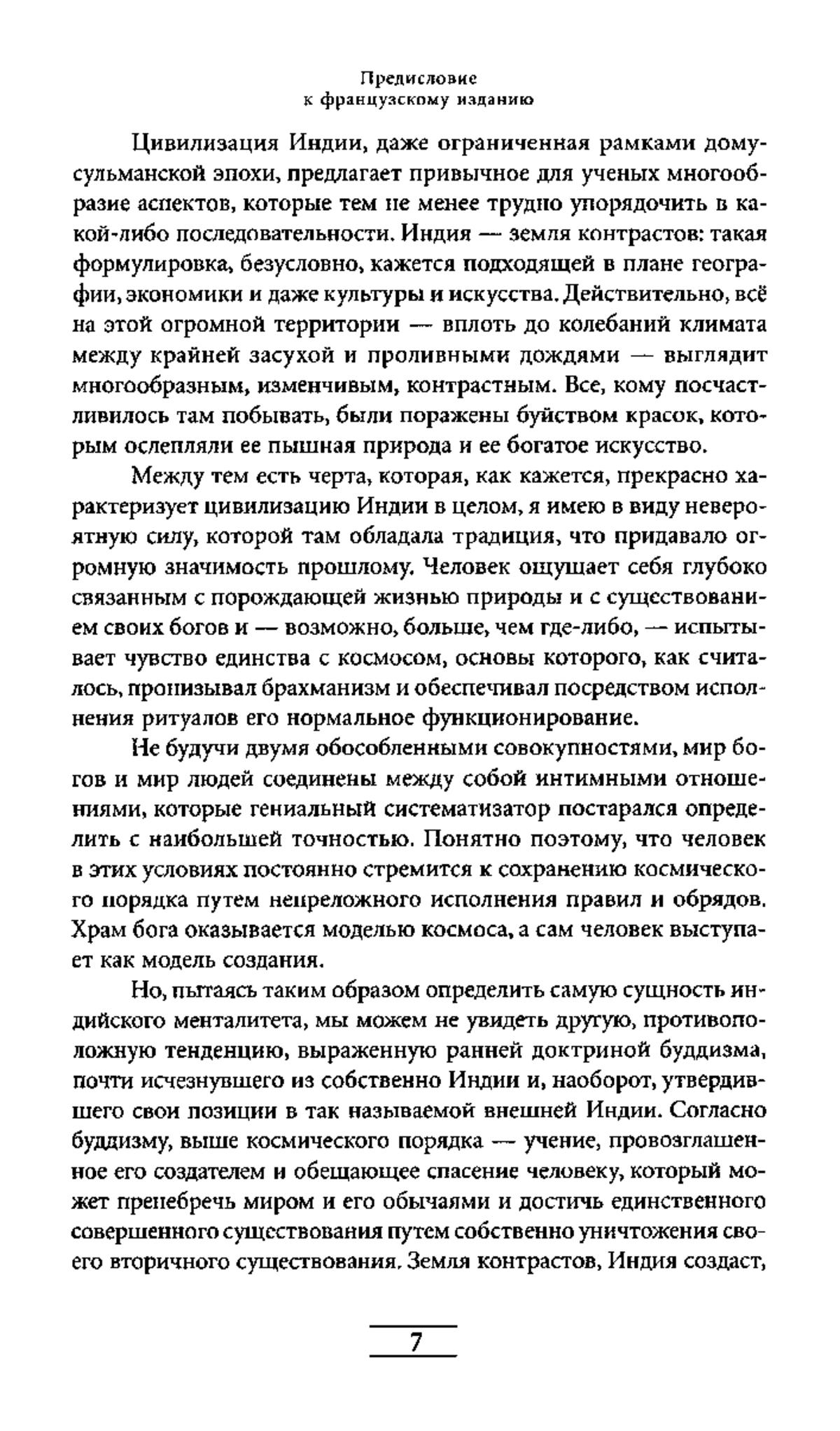 Предисловие
к французскому изданию

Цивилизация Индии, даже ограниченная рамками домусульманской эпохи, предлагает привычное для ученых многообразие аспектов, которые тем не менее трудно упорядочить в какой-либо последовательности. Индия — земля контрастов: такая формулировка, безусловно, кажется подходящей в плане географии, экономики и даже культуры и искусства. Действительно, всё на этой огромной территории — вплоть до колебаний климата между крайней засухой и проливными дождями — выглядит многообразным, изменчивым, контрастным. Все, кому посчастливилось там побывать, были поражены буйством красок, которым ослепляли ее пышная природа и ее богатое искусство.

Между тем есть черта, которая, как кажется, прекрасно характеризует цивилизацию Индии в целом, я имею в виду невероятную силу, которой там обладала традиция, что придавало огромную значимость прошлому. Человек ощущает себя глубоко связанным с порождающей жизнью природы и с существованием своих богов и — возможно, больше, чем где-либо, — испытывает чувство единства с космосом, основы которого, как считалось, пронизывал брахманизм и обеспечивал посредством исполнения ритуалов его нормальное функционирование.

Не будучи двумя обособленными совокупностями, мир богов и мир людей соединены между собой интимными отношениями, которые гениальный систематизатор постарался определить с наибольшей точностью. Понятно поэтому, что человек в этих условиях постоянно стремится к сохранению космического порядка путем непреложного исполнения правил и обрядов. Храм бога оказывается моделью космоса, а сам человек выступает как модель создания.

Но, пытаясь таким образом определить самую сущность индийского менталитета, мы можем не увидеть другую, противоположную тенденцию, выраженную ранней доктриной буддизма, почти исчезнувшего из собственно Индии и, наоборот, утвердившего свои позиции в так называемой внешней Индии. Согласно буддизму, выше космического порядка — учение, провозглашенное его создателем и обещающее спасение человеку, который может пренебречь миром и его обычаями и достичь единственного совершенного существования путем собственно уничтожения своего вторичного существования. Земля контрастов, Индия создаст,

7